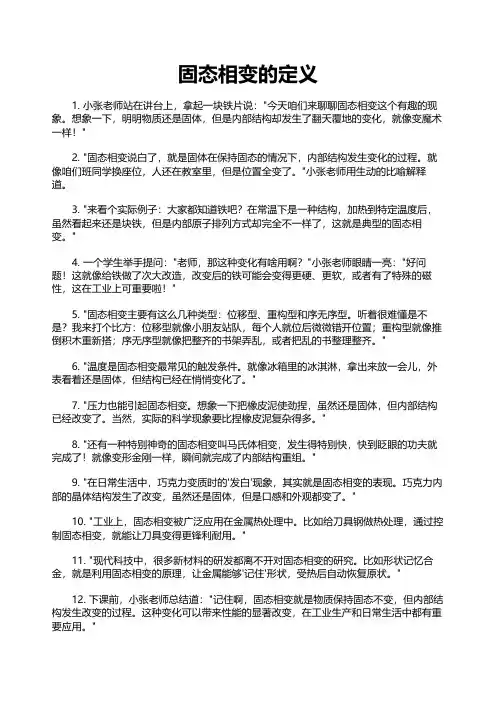 固态相变的定义

1. 小张老师站在讲台上，拿起一块铁片说："今天咱们来聊聊固态相变这个有趣的现象。想象一下，明明物质还是固体，但是内部结构却发生了翻天覆地的变化，就像变魔术一样！"

2. "固态相变说白了，就是固体在保持固态的情况下，内部结构发生变化的过程。就像咱们班同学换座位，人还在教室里，但是位置全变了。"小张老师用生动的比喻解释道。

3. "来看个实际例子：大家都知道铁吧？在常温下是一种结构，加热到特定温度后，虽然看起来还是块铁，但是内部原子排列方式却完全不一样了，这就是典型的固态相变。"

4. 一个学生举手提问："老师，那这种变化有啥用啊？"小张老师眼睛一亮："好问题！这就像给铁做了次大改造，改变后的铁可能会变得更硬、更软，或者有了特殊的磁性，这在工业上可重要啦！"

5. "固态相变主要有这么几种类型：位移型、重构型和序无序型。听着很难懂是不是？我来打个比方：位移型就像小朋友站队，每个人就位后微微错开位置；重构型就像推倒积木重新搭；序无序型就像把整齐的书架弄乱，或者把乱的书整理整齐。"

6. "温度是固态相变最常见的触发条件。就像冰箱里的冰淇淋，拿出来放一会儿，外表看着还是固体，但结构已经在悄悄变化了。"

7. "压力也能引起固态相变。想象一下把橡皮泥使劲捏，虽然还是固体，但内部结构已经改变了。当然，实际的科学现象要比捏橡皮泥复杂得多。"

8. "还有一种特别神奇的固态相变叫马氏体相变，发生得特别快，快到眨眼的功夫就完成了！就像变形金刚一样，瞬间就完成了内部结构重组。"

9. "在日常生活中，巧克力变质时的'发白'现象，其实就是固态相变的表现。巧克力内部的晶体结构发生了改变，虽然还是固体，但是口感和外观都变了。"

10. "工业上，固态相变被广泛应用在金属热处理中。比如给刀具钢做热处理，通过控制固态相变，就能让刀具变得更锋利耐用。"

11. "现代科技中，很多新材料的研发都离不开对固态相变的研究。比如形状记忆合金，就是利用固态相变的原理，让金属能够'记住'形状，受热后自动恢复原状。"

12. 下课前，小张老师总结道："记住啊，固态相变就是物质保持固态不变，但内部结构发生改变的过程。这种变化可以带来性能的显著改变，在工业生产和日常生活中都有重要应用。"